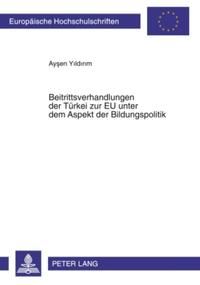 Europäische Hochschulschriften

Ayşen Yıldırım

Beitrittsverhandlungen der Türkei zur EU unter dem Aspekt der Bildungspolitik

PETER LANG